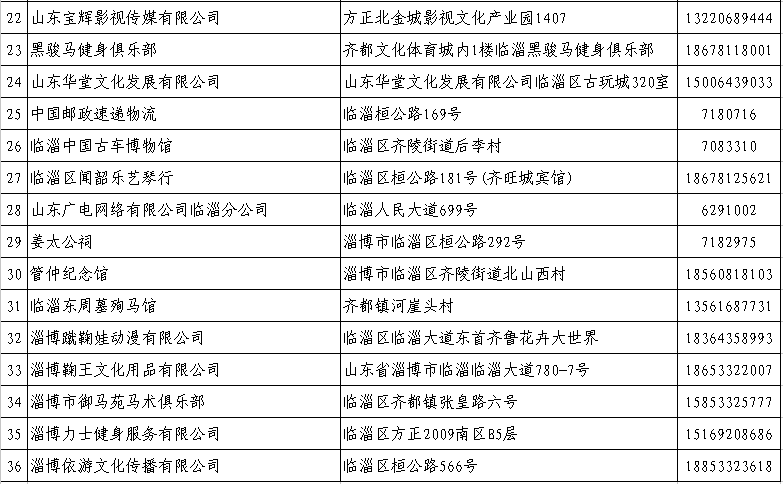 | 22 | 山东宝辉影视传媒有限公司 | 方正北金城影视文化产业园1407 | 13220689444 |
|---|---|---|---|
| 23 | 黑骏马健身俱乐部 | 齐都文化体育城内1楼临淄黑骏马健身俱乐部 | 18678118001 |
| 24 | 山东华堂文化发展有限公司 | 山东华堂文化发展有限公司临淄区古玩城320室 | 15006439033 |
| 25 | 中国邮政速递物流 | 临淄桓公路169号 | 7180716 |
| 26 | 临淄中国古车博物馆 | 临淄区齐陵街道后李村 | 7083310 |
| 27 | 临淄区闻韶乐艺琴行 | 临淄区桓公路181号(齐旺城宾馆) | 18678125621 |
| 28 | 山东广电网络有限公司临淄分公司 | 临淄人民大道699号 | 6291002 |
| 29 | 姜太公祠 | 淄博市临淄区桓公路292号 | 7182975 |
| 30 | 管仲纪念馆 | 淄博市临淄区齐陵街道北山西村 | 18560818103 |
| 31 | 临淄东周墓殉马馆 | 齐都镇河崖头村 | 13561687731 |
| 32 | 淄博蹴鞠娃动漫有限公司 | 临淄区临淄大道东首齐鲁花卉大世界 | 18364358993 |
| 33 | 淄博鞠王文化用品有限公司 | 山东省淄博市临淄临淄大道780-7号 | 18653322007 |
| 34 | 淄博市御马苑马术俱乐部 | 临淄区齐都镇张皇路六号 | 15853325777 |
| 35 | 淄博力士健身服务有限公司 | 临淄区方正2009南区B5层 | 15169208686 |
| 36 | 淄博依游文化传播有限公司 | 临淄区桓公路566号 | 18853323618 |